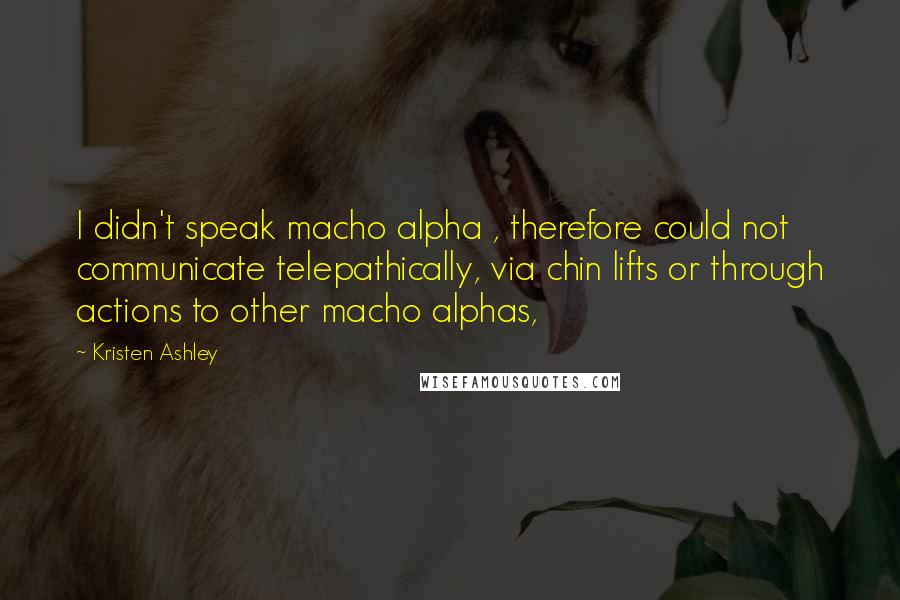 I didn't speak macho alpha , therefore could not communicate telepathically, via chin lifts or through actions to other macho alphas,

~ Kristen Ashley

WISEFAMOUSQUOTES.COM